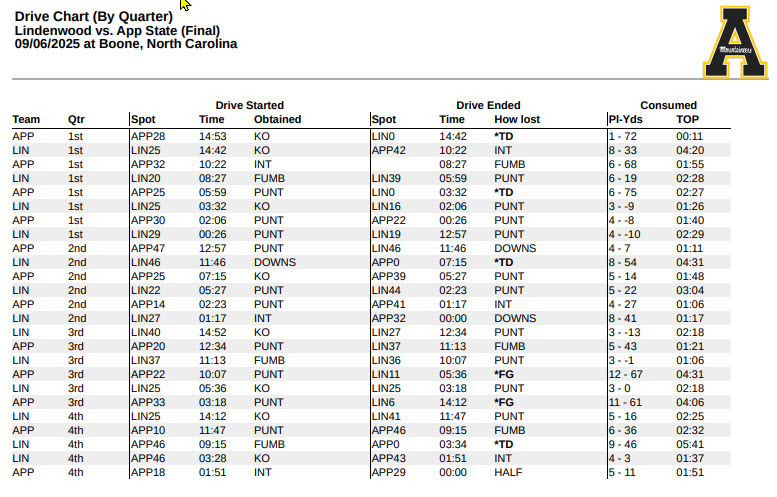 Drive Chart (By Quarter)
Lindenwood vs. App State (Final)
09/06/2025 at Boone, North Carolina

A
Mountaineers

| | | Drive Started | | | Drive Ended | | | Consumed | |
|---|---|---|---|---|---|---|---|---|---|
| Team | Qtr | Spot | Time | Obtained | Spot | Time | How lost | Pl-Yds | TOP |
| APP | 1st | APP28 | 14:53 | KO | LIN0 | 14:42 | *TD | 1 - 72 | 00:11 |
| LIN | 1st | LIN25 | 14:42 | KO | APP42 | 10:22 | INT | 8 - 33 | 04:20 |
| APP | 1st | APP32 | 10:22 | INT | | 08:27 | FUMB | 6 - 68 | 01:55 |
| LIN | 1st | LIN20 | 08:27 | FUMB | LIN39 | 05:59 | PUNT | 6 - 19 | 02:28 |
| APP | 1st | APP25 | 05:59 | PUNT | LIN0 | 03:32 | *TD | 6 - 75 | 02:27 |
| LIN | 1st | LIN25 | 03:32 | KO | LIN16 | 02:06 | PUNT | 3 - -9 | 01:26 |
| APP | 1st | APP30 | 02:06 | PUNT | APP22 | 00:26 | PUNT | 4 - -8 | 01:40 |
| LIN | 1st | LIN29 | 00:26 | PUNT | LIN19 | 12:57 | PUNT | 4 - -10 | 02:29 |
| APP | 2nd | APP47 | 12:57 | PUNT | LIN46 | 11:46 | DOWNS | 4 - 7 | 01:11 |
| LIN | 2nd | LIN46 | 11:46 | DOWNS | APP0 | 07:15 | *TD | 8 - 54 | 04:31 |
| APP | 2nd | APP25 | 07:15 | KO | APP39 | 05:27 | PUNT | 5 - 14 | 01:48 |
| LIN | 2nd | LIN22 | 05:27 | PUNT | LIN44 | 02:23 | PUNT | 5 - 22 | 03:04 |
| APP | 2nd | APP14 | 02:23 | PUNT | APP41 | 01:17 | INT | 4 - 27 | 01:06 |
| LIN | 2nd | LIN27 | 01:17 | INT | APP32 | 00:00 | DOWNS | 8 - 41 | 01:17 |
| LIN | 3rd | LIN40 | 14:52 | KO | LIN27 | 12:34 | PUNT | 3 - -13 | 02:18 |
| APP | 3rd | APP20 | 12:34 | PUNT | LIN37 | 11:13 | FUMB | 5 - 43 | 01:21 |
| LIN | 3rd | LIN37 | 11:13 | FUMB | LIN36 | 10:07 | PUNT | 3 - -1 | 01:06 |
| APP | 3rd | APP22 | 10:07 | PUNT | LIN11 | 05:36 | *FG | 12 - 67 | 04:31 |
| LIN | 3rd | LIN25 | 05:36 | KO | LIN25 | 03:18 | PUNT | 3 - 0 | 02:18 |
| APP | 3rd | APP33 | 03:18 | PUNT | LIN6 | 14:12 | *FG | 11 - 61 | 04:06 |
| LIN | 4th | LIN25 | 14:12 | KO | LIN41 | 11:47 | PUNT | 5 - 16 | 02:25 |
| APP | 4th | APP10 | 11:47 | PUNT | APP46 | 09:15 | FUMB | 6 - 36 | 02:32 |
| LIN | 4th | APP46 | 09:15 | FUMB | APP0 | 03:34 | *TD | 9 - 46 | 05:41 |
| LIN | 4th | APP46 | 03:28 | KO | APP43 | 01:51 | INT | 4 - 3 | 01:37 |
| APP | 4th | APP18 | 01:51 | INT | APP29 | 00:00 | HALF | 5 - 11 | 01:51 |